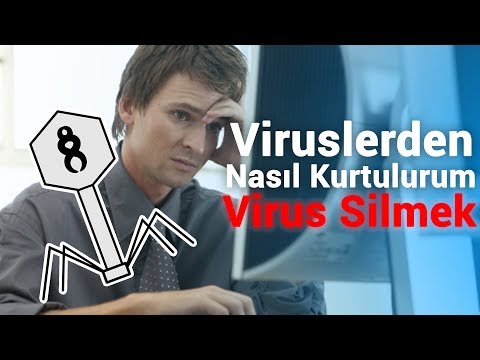 Viruslerden
Nasıl Kurtulurum
Virus Silmek